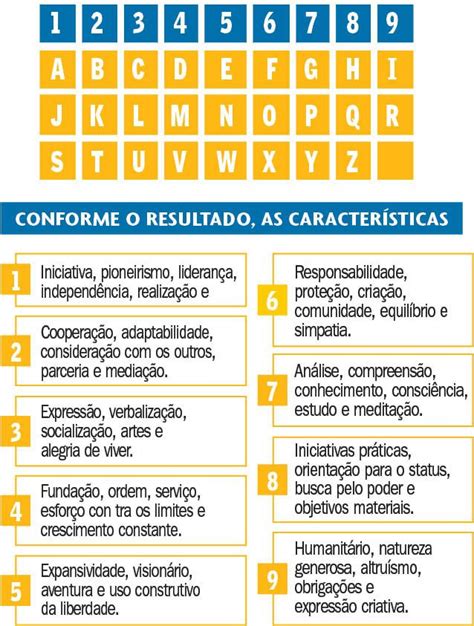 | 1 | 2 | 3 | 4 | 5 | 6 | 7 | 8 | 9 |
|---|---|---|---|---|---|---|---|---|
| A | B | C | D | E | F | G | H | I |
| J | K | L | M | N | O | P | Q | R |
| S | T | U | V | W | X | Y | Z | |

CONFORME O RESULTADO, AS CARACTERÍSTICAS

1 Iniciativa, pioneirismo, liderança, independência, realização e

2 Cooperação, adaptabilidade, consideração com os outros, parceria e mediação.

3 Expressão, verbalização, socialização, artes e alegria de viver.

4 Fundação, ordem, serviço, esforço con tra os limites e crescimento constante.

5 Expansividade, visionário, aventura e uso construtivo da liberdade.

6 Responsabilidade, proteção, criação, comunidade, equilíbrio e simpatia.

7 Análise, compreensão, conhecimento, consciência, estudo e meditação.

8 Iniciativas práticas, orientação para o status, busca pelo poder e objetivos materiais.

9 Humanitário, natureza generosa, altruísmo, obrigações e expressão criativa.